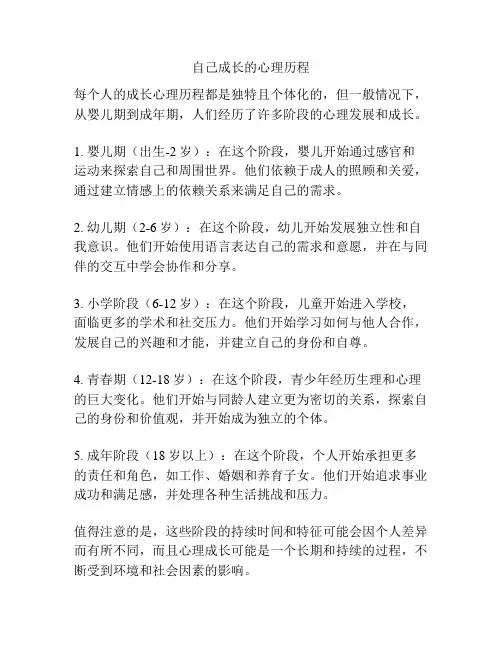 自己成长的心理历程

每个人的成长心理历程都是独特且个体化的，但一般情况下，从婴儿期到成年期，人们经历了许多阶段的心理发展和成长。

1. 婴儿期（出生-2 岁）：在这个阶段，婴儿开始通过感官和运动来探索自己和周围世界。他们依赖于成人的照顾和关爱，通过建立情感上的依赖关系来满足自己的需求。

2. 幼儿期（2-6 岁）：在这个阶段，幼儿开始发展独立性和自我意识。他们开始使用语言表达自己的需求和意愿，并在与同伴的交互中学会协作和分享。

3. 小学阶段（6-12 岁）：在这个阶段，儿童开始进入学校，面临更多的学术和社交压力。他们开始学习如何与他人合作，发展自己的兴趣和才能，并建立自己的身份和自尊。

4. 青春期（12-18 岁）：在这个阶段，青少年经历生理和心理的巨大变化。他们开始与同龄人建立更为密切的关系，探索自己的身份和价值观，并开始成为独立的个体。

5. 成年阶段（18 岁以上）：在这个阶段，个人开始承担更多的责任和角色，如工作、婚姻和养育子女。他们开始追求事业成功和满足感，并处理各种生活挑战和压力。

值得注意的是，这些阶段的持续时间和特征可能会因个人差异而有所不同，而且心理成长可能是一个长期和持续的过程，不断受到环境和社会因素的影响。